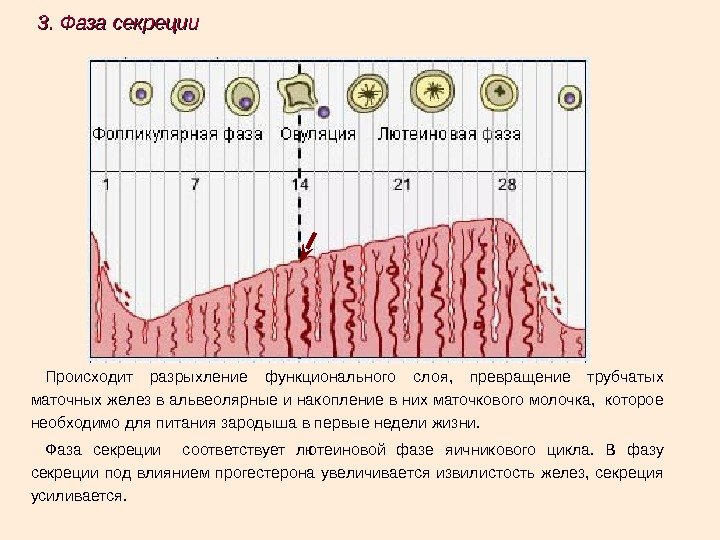 3. Фаза секреции

Фолликулярная фаза Овуляция Лютеиновая фаза

1 7 14 21 28

Происходит разрыхление функционального слоя, превращение трубчатых маточных желез в альвеолярные и накопление в них маточкового молочка, которое необходимо для питания зародыша в первые недели жизни.

Фаза секреции соответствует лютеиновой фазе яичникового цикла. В фазу секреции под влиянием прогестерона увеличивается извилистость желез, секреция усиливается.